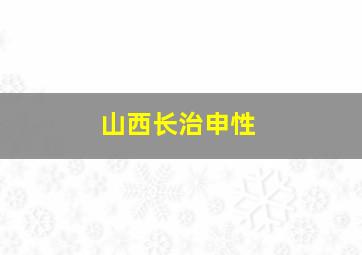 山西长治申性